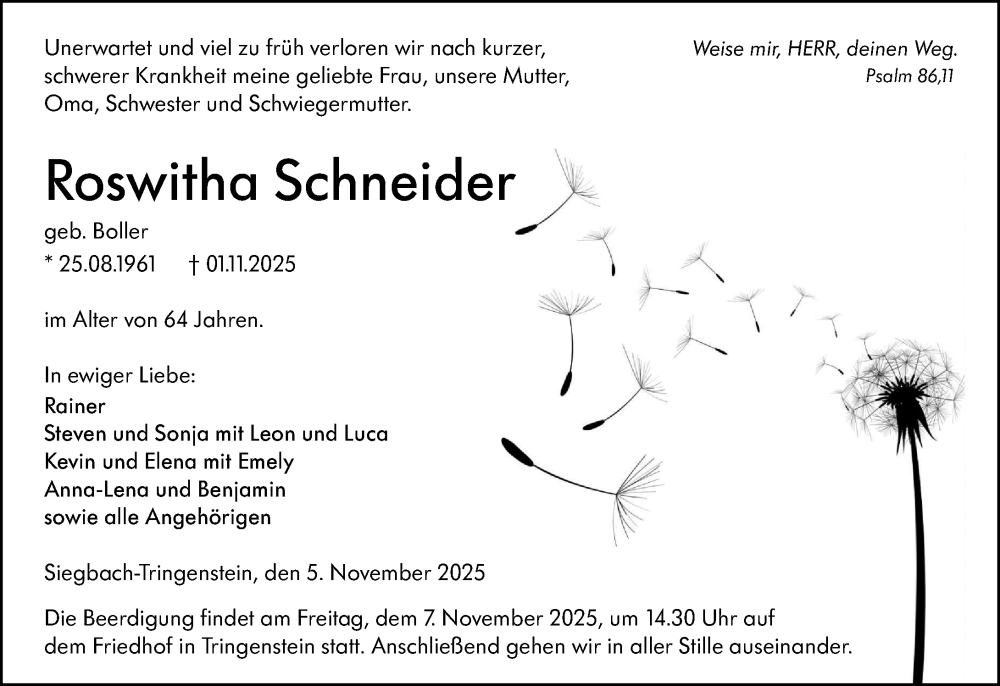 Unerwartet und viel zu früh verloren wir nach kurzer, schwerer Krankheit meine geliebte Frau, unsere Mutter, Oma, Schwester und Schwiegermutter.

Weise mir, HERR, deinen Weg.
Psalm 86,11

Roswitha Schneider

geb. Boller

* 25.08.1961 † 01.11.2025

im Alter von 64 Jahren.

In ewiger Liebe:
Rainer
Steven und Sonja mit Leon und Luca
Kevin und Elena mit Emely
Anna-Lena und Benjamin
sowie alle Angehörigen

Siegbach-Tringenstein, den 5. November 2025

Die Beerdigung findet am Freitag, dem 7. November 2025, um 14.30 Uhr auf dem Friedhof in Tringenstein statt. Anschließend gehen wir in aller Stille auseinander.